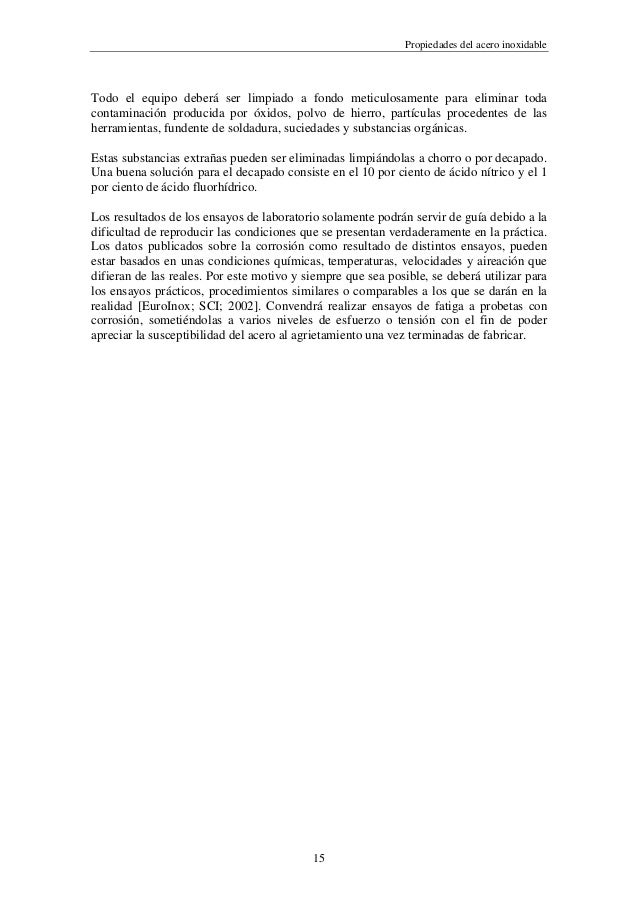 Propiedades del acero inoxidable

Todo el equipo deberá ser limpiado a fondo meticulosamente para eliminar toda contaminación producida por óxidos, polvo de hierro, partículas procedentes de las herramientas, fundente de soldadura, suciedades y substancias orgánicas.

Estas substancias extrañas pueden ser eliminadas limpiándolas a chorro o por decapado. Una buena solución para el decapado consiste en el 10 por ciento de ácido nítrico y el 1 por ciento de ácido fluorhídrico.

Los resultados de los ensayos de laboratorio solamente podrán servir de guía debido a la dificultad de reproducir las condiciones que se presentan verdaderamente en la práctica. Los datos publicados sobre la corrosión como resultado de distintos ensayos, pueden estar basados en unas condiciones químicas, temperaturas, velocidades y aireación que difieran de las reales. Por este motivo y siempre que sea posible, se deberá utilizar para los ensayos prácticos, procedimientos similares o comparables a los que se darán en la realidad [EuroInox; SCI; 2002]. Convendrá realizar ensayos de fatiga a probetas con corrosión, sometiéndolas a varios niveles de esfuerzo o tensión con el fin de poder apreciar la susceptibilidad del acero al agrietamiento una vez terminadas de fabricar.

15